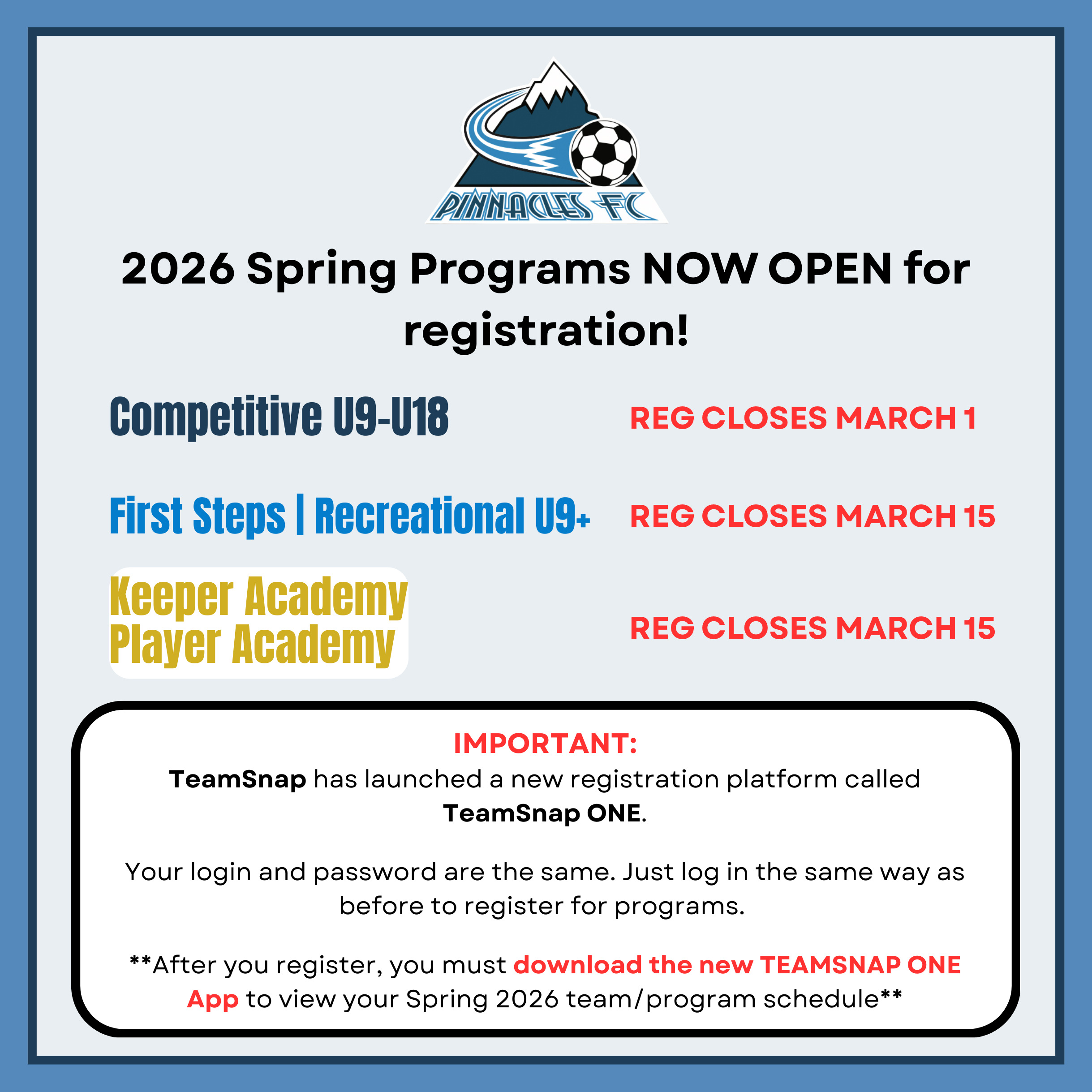 PINNACLES FC

2026 Spring Programs NOW OPEN for registration!

Competitive U9-U18

REG CLOSES MARCH 1

First Steps | Recreational U9+

REG CLOSES MARCH 15

Keeper Academy
Player Academy

REG CLOSES MARCH 15

IMPORTANT:
TeamSnap has launched a new registration platform called TeamSnap ONE.

Your login and password are the same. Just log in the same way as before to register for programs.

**After you register, you must download the new TEAMSNAP ONE App to view your Spring 2026 team/program schedule**